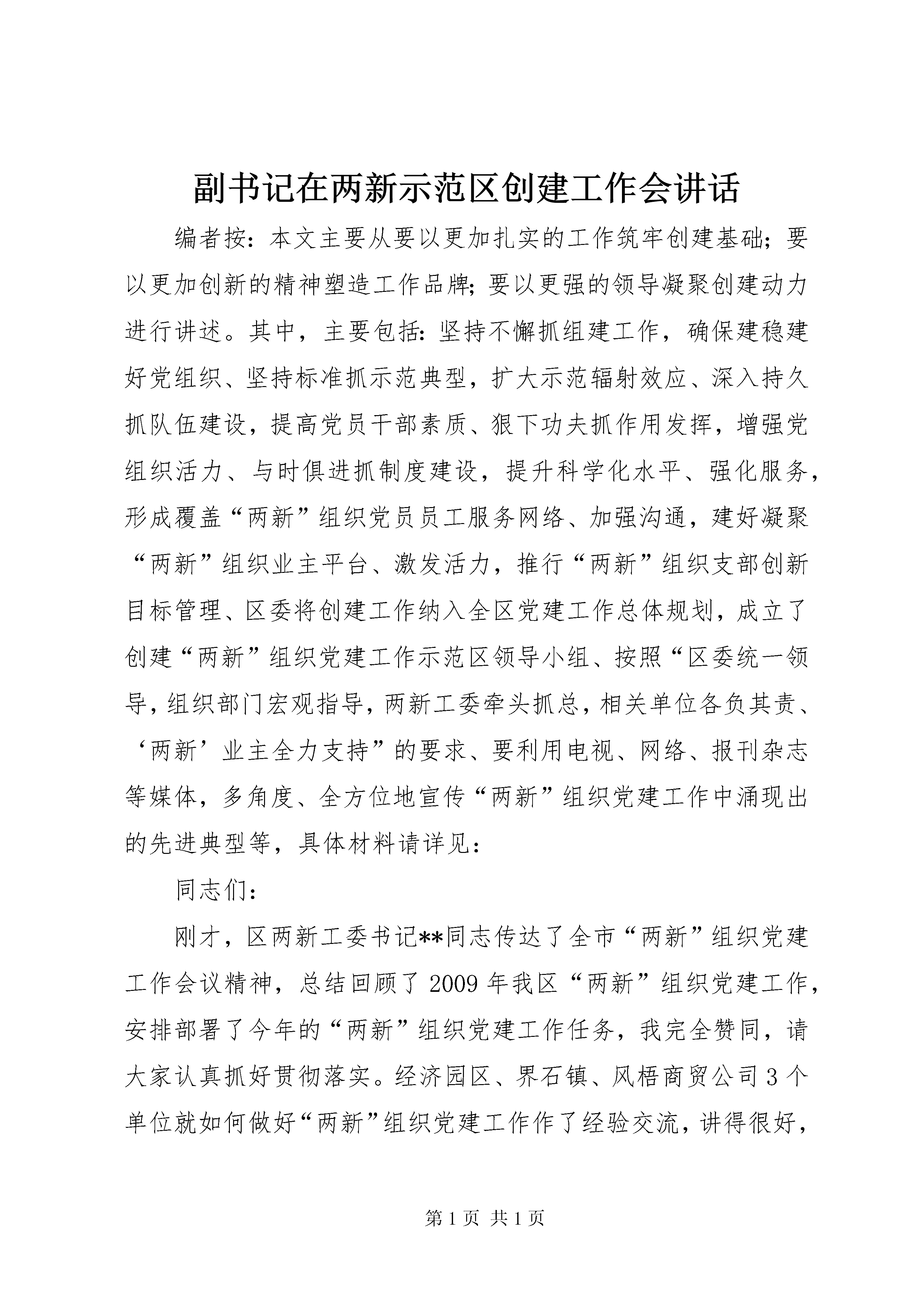 副书记在两新示范区创建工作会讲话

编者按：本文主要从要以更加扎实的工作筑牢创建基础；要以更加创新的精神塑造工作品牌；要以更强的领导凝聚创建动力进行讲述。其中，主要包括：坚持不懈抓组建工作，确保建稳建好党组织、坚持标准抓示范典型，扩大示范辐射效应、深入持久抓队伍建设，提高党员干部素质、狠下功夫抓作用发挥，增强党组织活力、与时俱进抓制度建设，提升科学化水平、强化服务，形成覆盖“两新”组织党员员工服务网络、加强沟通，建好凝聚“两新”组织业主平台、激发活力，推行“两新”组织支部创新目标管理、区委将创建工作纳入全区党建工作总体规划，成立了创建“两新”组织党建工作示范区领导小组、按照“区委统一领导，组织部门宏观指导，两新工委牵头抓总，相关单位各负其责、‘两新’业主全力支持”的要求、要利用电视、网络、报刊杂志等媒体，多角度、全方位地宣传“两新”组织党建工作中涌现出的先进典型等，具体材料请详见：

同志们：

刚才，区两新工委书记**同志传达了全市“两新”组织党建工作会议精神，总结回顾了2009年我区“两新”组织党建工作，安排部署了今年的“两新”组织党建工作任务，我完全赞同，请大家认真抓好贯彻落实。经济园区、界石镇、风梧商贸公司3个单位就如何做好“两新”组织党建工作作了经验交流，讲得很好，

第1页 共1页